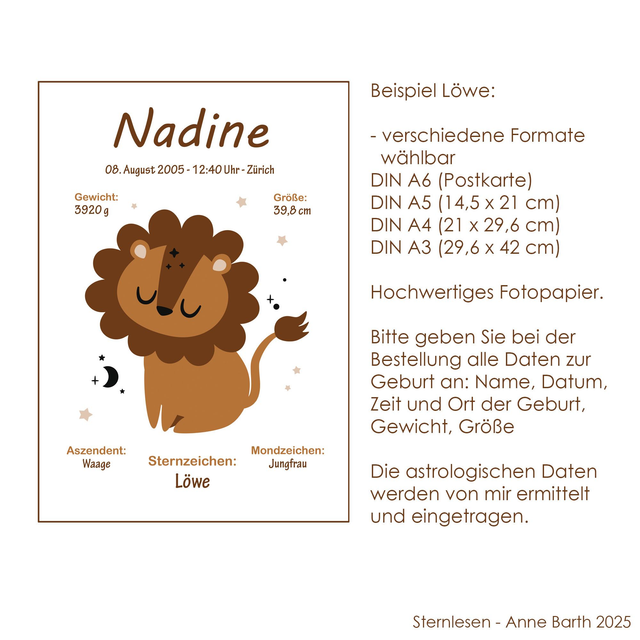 Nadine

08. August 2005 - 12:40 Uhr - Zürich

Gewicht:
3920 g

Größe:
39,8 cm

Aszendent:
Waage

Sternzeichen:
Löwe

Mondzeichen:
Jungfrau

Beispiel Löwe:

- verschiedene Formate wählbar
DIN A6 (Postkarte)
DIN A5 (14,5 x 21 cm)
DIN A4 (21 x 29,6 cm)
DIN A3 (29,6 x 42 cm)

Hochwertiges Fotopapier.

Bitte geben Sie bei der Bestellung alle Daten zur Geburt an: Name, Datum, Zeit und Ort der Geburt, Gewicht, Größe

Die astrologischen Daten werden von mir ermittelt und eingetragen.

Sternlesen - Anne Barth 2025